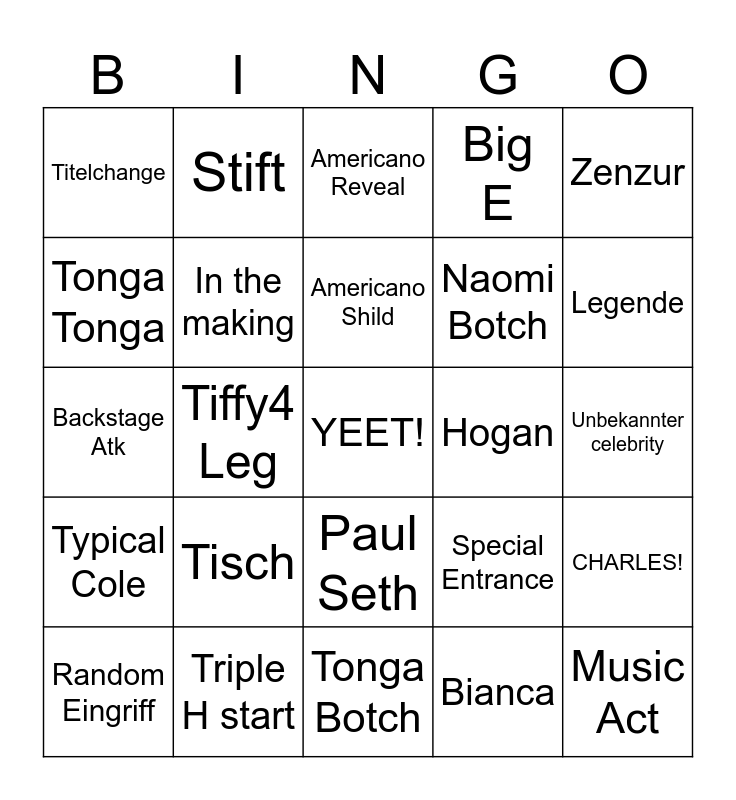 | B | I | N | G | O |
|---|---|---|---|---|
| Titelchange | Stift | Americano Reveal | Big E | Zenzur |
| Tonga Tonga | In the making | Americano Shild | Naomi Botch | Legende |
| Backstage Atk | Tiffy4 Leg | YEET! | Hogan | Unbekannter celebrity |
| Typical Cole | Tisch | Paul Seth | Special Entrance | CHARLES! |
| Random Eingriff | Triple H start | Tonga Botch | Bianca | Music Act |